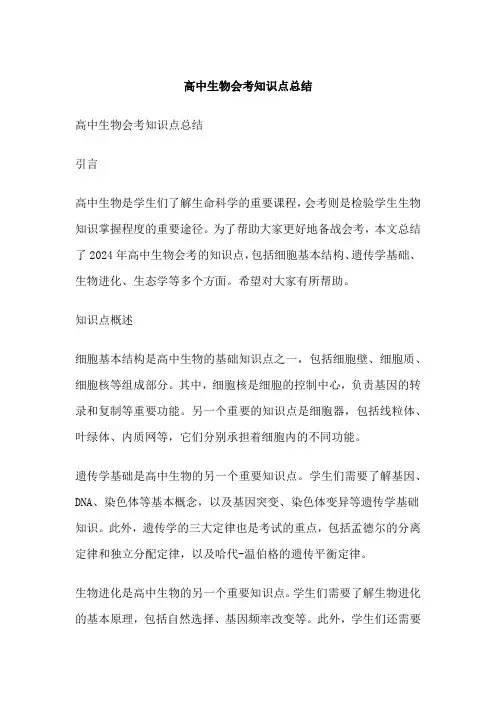 高中生物会考知识点总结

高中生物会考知识点总结

引言

高中生物是学生们了解生命科学的重要课程，会考则是检验学生生物知识掌握程度的重要途径。为了帮助大家更好地备战会考，本文总结了2024年高中生物会考的知识点，包括细胞基本结构、遗传学基础、生物进化、生态学等多个方面。希望对大家有所帮助。

知识点概述

细胞基本结构是高中生物的基础知识点之一，包括细胞壁、细胞质、细胞核等组成部分。其中，细胞核是细胞的控制中心，负责基因的转录和复制等重要功能。另一个重要的知识点是细胞器，包括线粒体、叶绿体、内质网等，它们分别承担着细胞内的不同功能。

遗传学基础是高中生物的另一个重要知识点。学生们需要了解基因、DNA、染色体等基本概念，以及基因突变、染色体变异等遗传学基础知识。此外，遗传学的三大定律也是考试的重点，包括孟德尔的分离定律和独立分配定律，以及哈代-温伯格的遗传平衡定律。

生物进化是高中生物的另一个重要知识点。学生们需要了解生物进化的基本原理，包括自然选择、基因频率改变等。此外，学生们还需要